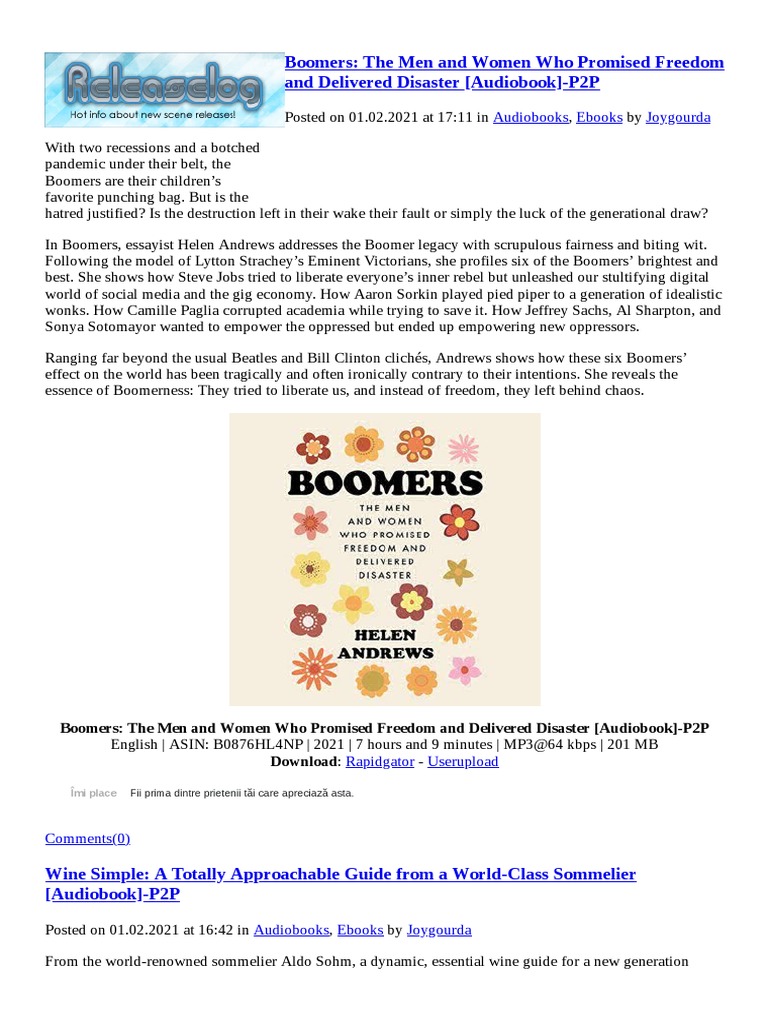 Releaselog
Hot info about new scene releases!

Boomers: The Men and Women Who Promised Freedom and Delivered Disaster [Audiobook]-P2P

Posted on 01.02.2021 at 17:11 in Audiobooks, Ebooks by Joygourda

With two recessions and a botched pandemic under their belt, the Boomers are their children's favorite punching bag. But is the hatred justified? Is the destruction left in their wake their fault or simply the luck of the generational draw?

In Boomers, essayist Helen Andrews addresses the Boomer legacy with scrupulous fairness and biting wit. Following the model of Lytton Strachey's Eminent Victorians, she profiles six of the Boomers' brightest and best. She shows how Steve Jobs tried to liberate everyone's inner rebel but unleashed our stultifying digital world of social media and the gig economy. How Aaron Sorkin played pied piper to a generation of idealistic wonks. How Camille Paglia corrupted academia while trying to save it. How Jeffrey Sachs, Al Sharpton, and Sonya Sotomayor wanted to empower the oppressed but ended up empowering new oppressors.

Ranging far beyond the usual Beatles and Bill Clinton clichés, Andrews shows how these six Boomers' effect on the world has been tragically and often ironically contrary to their intentions. She reveals the essence of Boomerness: They tried to liberate us, and instead of freedom, they left behind chaos.

BOOMERS
THE MEN AND WOMEN WHO PROMISED FREEDOM AND DELIVERED DISASTER
HELEN ANDREWS

Boomers: The Men and Women Who Promised Freedom and Delivered Disaster [Audiobook]-P2P
English | ASIN: B0876HL4NP | 2021 | 7 hours and 9 minutes | MP3@64 kbps | 201 MB
Download: Rapidgator - Userupload

Îmi place Fii prima dintre prietenii tăi care apreciază asta.

Comments(0)

Wine Simple: A Totally Approachable Guide from a World-Class Sommelier [Audiobook]-P2P

Posted on 01.02.2021 at 16:42 in Audiobooks, Ebooks by Joygourda

From the world-renowned sommelier Aldo Sohm, a dynamic, essential wine guide for a new generation